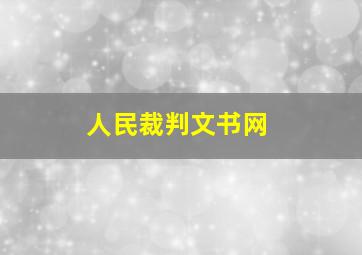 人民裁判文书网